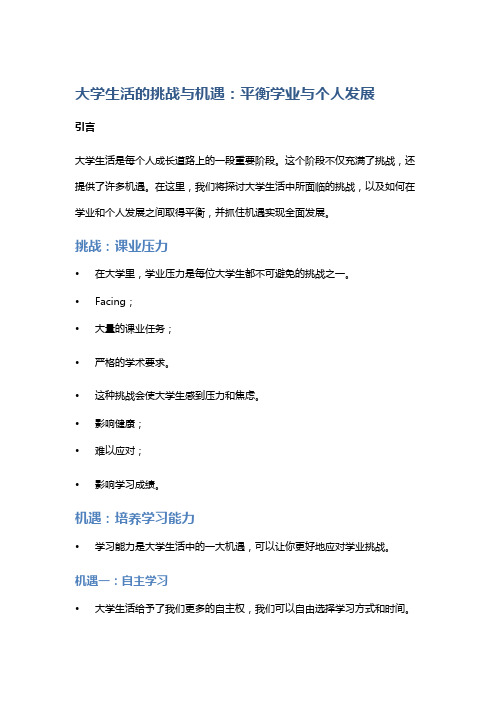 大学生活的挑战与机遇：平衡学业与个人发展

引言

大学生活是每个人成长道路上的一段重要阶段。这个阶段不仅充满了挑战，还提供了许多机遇。在这里，我们将探讨大学生活中所面临的挑战，以及如何在学业和个人发展之间取得平衡，并抓住机遇实现全面发展。

挑战：课业压力

• 在大学里，学业压力是每位大学生都不可避免的挑战之一。
• Facing；
• 大量的课业任务；
• 严格的学术要求。
• 这种挑战会使大学生感到压力和焦虑。
• 影响健康；
• 难以应对；
• 影响学习成绩。

机遇：培养学习能力

• 学习能力是大学生活中的一大机遇，可以让你更好地应对学业挑战。

机遇一：自主学习

• 大学生活给予了我们更多的自主权，我们可以自由选择学习方式和时间。